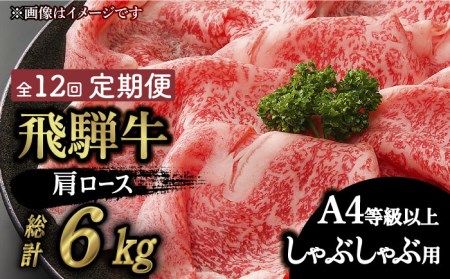 ※画像はイメージです

全12回 定期便

飛騨牛

肩ロース

総計 6kg

A4等級以上
しゃぶしゃぶ用